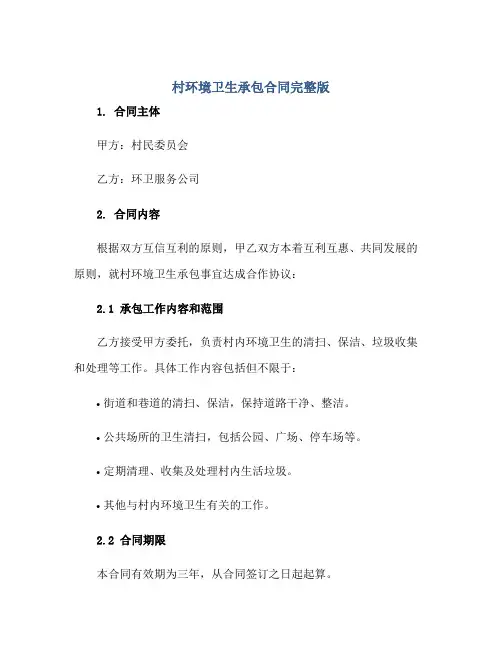 村环境卫生承包合同完整版

1. 合同主体

甲方：村民委员会

乙方：环卫服务公司

2. 合同内容

根据双方互信互利的原则，甲乙双方本着互利互惠、共同发展的原则，就村环境卫生承包事宜达成合作协议：

2.1 承包工作内容和范围

乙方接受甲方委托，负责村内环境卫生的清扫、保洁、垃圾收集和处理等工作。具体工作内容包括但不限于：

• 街道和巷道的清扫、保洁，保持道路干净、整洁。

• 公共场所的卫生清扫，包括公园、广场、停车场等。

• 定期清理、收集及处理村内生活垃圾。

• 其他与村内环境卫生有关的工作。

2.2 合同期限

本合同有效期为三年，从合同签订之日起起算。